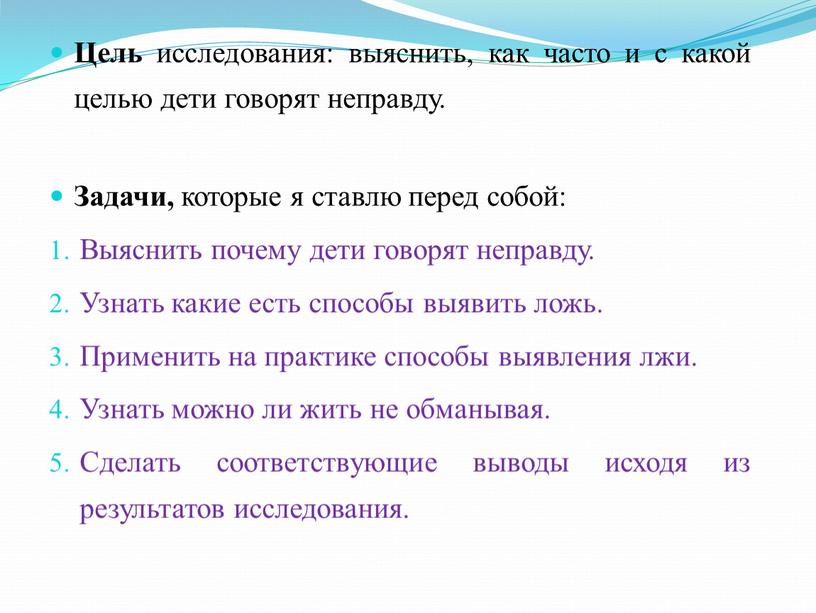 Цель исследования: выяснить, как часто и с какой целью дети говорят неправду.

Задачи, которые я ставлю перед собой:

1. Выяснить почему дети говорят неправду.
2. Узнать какие есть способы выявить ложь.
3. Применить на практике способы выявления лжи.
4. Узнать можно ли жить не обманывая.
5. Сделать соответствующие выводы исходя из результатов исследования.